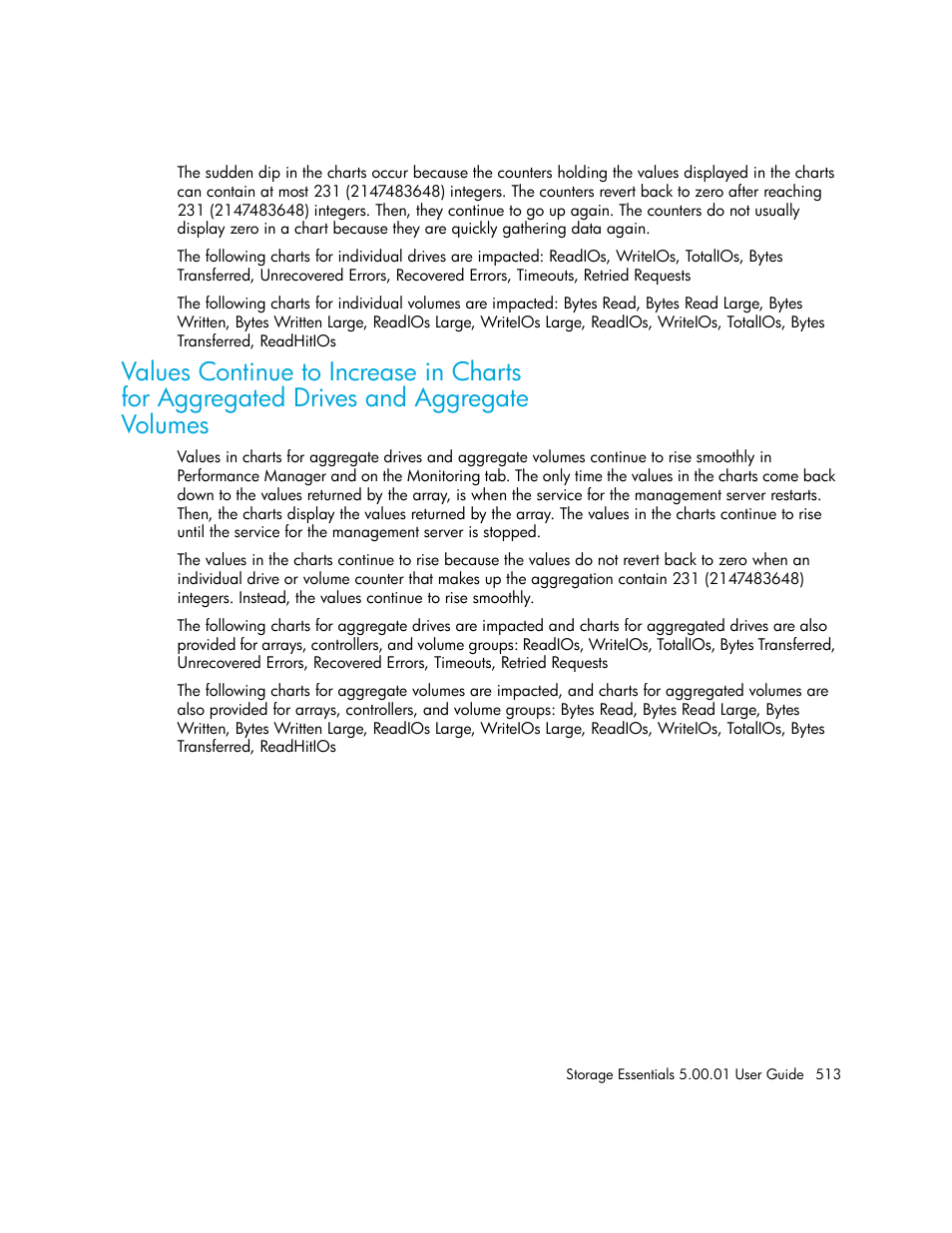 The sudden dip in the charts occur because the counters holding the values displayed in the charts can contain at most 231 (2147483648) integers. The counters revert back to zero after reaching 231 (2147483648) integers. Then, they continue to go up again. The counters do not usually display zero in a chart because they are quickly gathering data again.

The following charts for individual drives are impacted: ReadIOs, WriteIOs, TotalIOs, Bytes Transferred, Unrecovered Errors, Recovered Errors, Timeouts, Retried Requests

The following charts for individual volumes are impacted: Bytes Read, Bytes Read Large, Bytes Written, Bytes Written Large, ReadIOs Large, WriteIOs Large, ReadIOs, WriteIOs, TotalIOs, Bytes Transferred, ReadHitIOs

Values Continue to Increase in Charts for Aggregated Drives and Aggregate Volumes

Values in charts for aggregate drives and aggregate volumes continue to rise smoothly in Performance Manager and on the Monitoring tab. The only time the values in the charts come back down to the values returned by the array, is when the service for the management server restarts. Then, the charts display the values returned by the array. The values in the charts continue to rise until the service for the management server is stopped.

The values in the charts continue to rise because the values do not revert back to zero when an individual drive or volume counter that makes up the aggregation contain 231 (2147483648) integers. Instead, the values continue to rise smoothly.

The following charts for aggregate drives are impacted and charts for aggregated drives are also provided for arrays, controllers, and volume groups: ReadIOs, WriteIOs, TotalIOs, Bytes Transferred, Unrecovered Errors, Recovered Errors, Timeouts, Retried Requests

The following charts for aggregate volumes are impacted, and charts for aggregated volumes are also provided for arrays, controllers, and volume groups: Bytes Read, Bytes Read Large, Bytes Written, Bytes Written Large, ReadIOs Large, WriteIOs Large, ReadIOs, WriteIOs, TotalIOs, Bytes Transferred, ReadHitIOs

Storage Essentials 5.00.01 User Guide 513